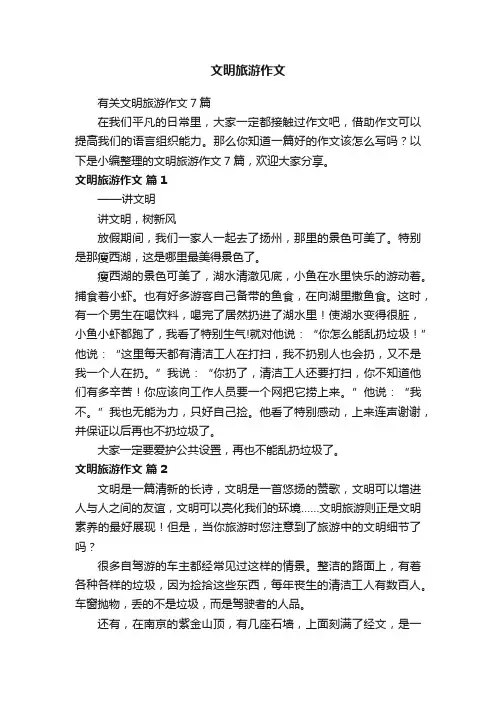 文明旅游作文

有关文明旅游作文7篇

在我们平凡的日常里，大家一定都接触过作文吧，借助作文可以提高我们的语言组织能力。那么你知道一篇好的作文该怎么写吗？以下是小编整理的文明旅游作文7篇，欢迎大家分享。

文明旅游作文 篇1

——讲文明

讲文明，树新风

放假期间，我们一家人一起去了扬州，那里的景色可美了。特别是那瘦西湖，这是哪里最美得景色了。

瘦西湖的景色可美了，湖水清澈见底，小鱼在水里快乐的游动着。捕食着小虾。也有好多游客自己备带的鱼食，在向湖里撒鱼食。这时，有一个男生在喝饮料，喝完了居然扔进了湖水里！使湖水变得很脏，小鱼小虾都跑了，我看了特别生气!就对他说：“你怎么能乱扔垃圾！”他说：“这里每天都有清洁工人在打扫，我不扔别人也会扔，又不是我一个人在扔。”我说：“你扔了，清洁工人还要打扫，你不知道他们有多辛苦！你应该向工作人员要一个网把它捞上来。”他说：“我不。”我也无能为力，只好自己捡。他看了特别感动，上来连声谢谢，并保证以后再也不扔垃圾了。

大家一定要爱护公共设置，再也不能乱扔垃圾了。

文明旅游作文 篇2

文明是一篇清新的长诗，文明是一首悠扬的赞歌，文明可以增进人与人之间的友谊，文明可以亮化我们的环境……文明旅游则正是文明素养的最好展现！但是，当你旅游时您注意到了旅游中的文明细节了吗？

很多自驾游的车主都经常见过这样的情景。整洁的路面上，有着各种各样的垃圾，因为捡拾这些东西，每年丧生的清洁工人有数百人。车窗抛物，丢的不是垃圾，而是驾驶者的人品。

还有，在南京的紫金山顶，有几座石墙，上面刻满了经文，是一